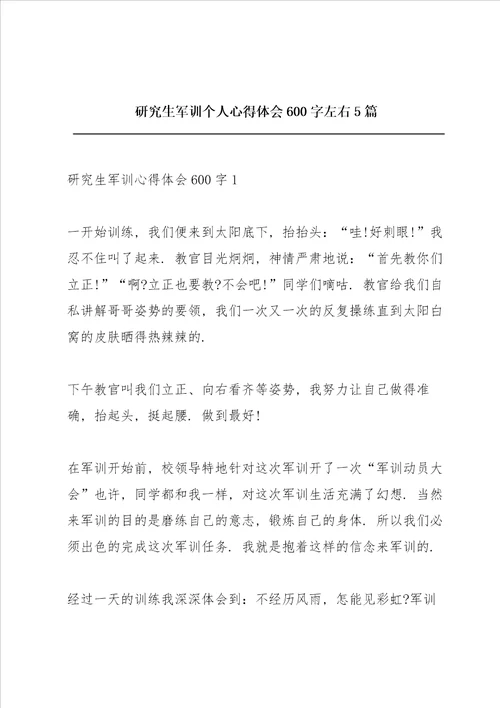 研究生军训个人心得体会600字左右5篇

研究生军训心得体会600字1

一开始训练，我们便来到太阳底下，抬抬头：“哇!好刺眼!”我忍不住叫了起来．教官目光炯炯，神情严肃地说：“首先教你们立正!”“啊?立正也要教?不会吧!”同学们嘀咕．教官给我们自私讲解哥哥姿势的要领，我们一次又一次的反复操练直到太阳白窝的皮肤晒得热辣辣的．

下午教官叫我们立正、向右看齐等姿势，我努力让自己做得准确，抬起头，挺起腰．做到最好!

在军训开始前，校领导特地针对这次军训开了一次“军训动员大会”也许，同学都和我一样，对这次军训生活充满了幻想．当然来军训的目的是磨练自己的意志，锻炼自己的身体．所以我们必须出色的完成这次军训任务．我就是抱着这样的信念来军训的．

经过一天的训练我深深体会到：不经历风雨，怎能见彩虹?军训